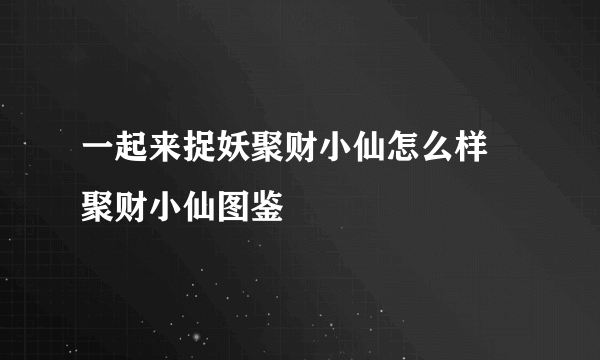 一起来捉妖聚财小仙怎么样
聚财小仙图鉴